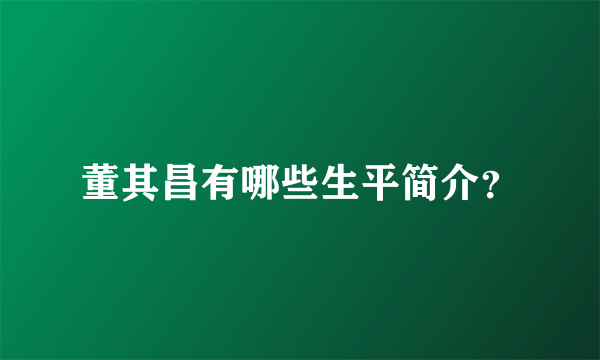 董其昌有哪些生平简介?